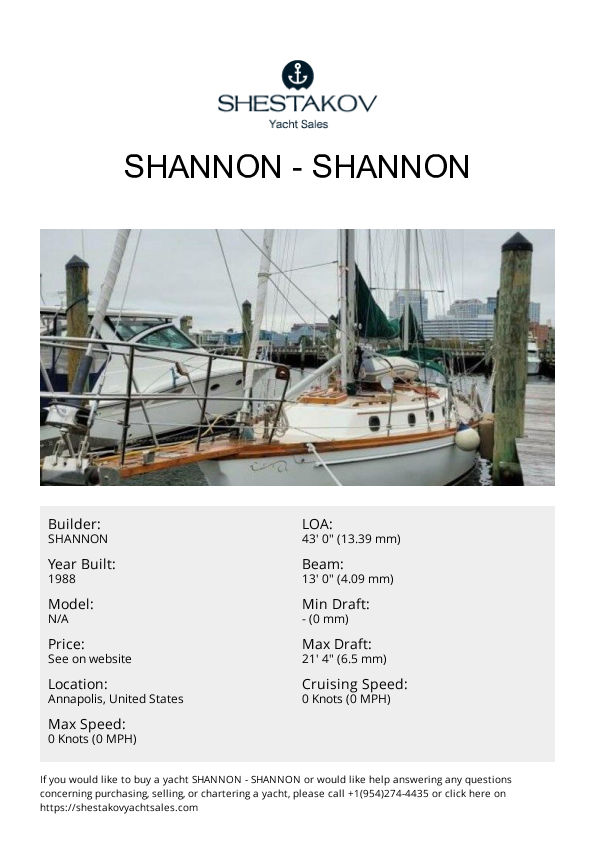 SHESTAKOV
Yacht Sales

SHANNON - SHANNON

Builder:
SHANNON

Year Built:
1988

Model:
N/A

Price:
See on website

Location:
Annapolis, United States

Max Speed:
0 Knots (0 MPH)

LOA:
43' 0" (13.39 mm)

Beam:
13' 0" (4.09 mm)

Min Draft:
- (0 mm)

Max Draft:
21' 4" (6.5 mm)

Cruising Speed:
0 Knots (0 MPH)

If you would like to buy a yacht SHANNON - SHANNON or would like help answering any questions concerning purchasing, selling, or chartering a yacht, please call +1(954)274-4435 or click here on https://shestakovyachtsales.com